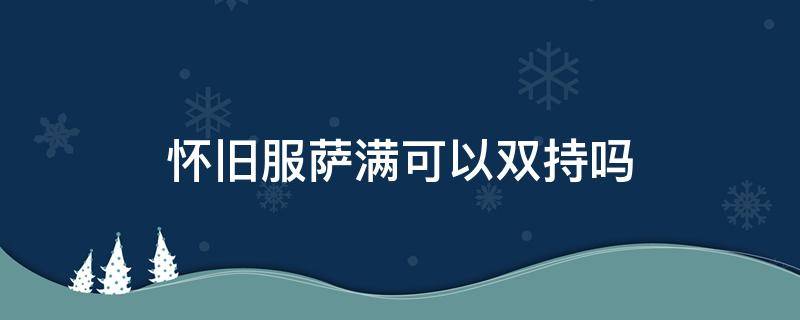 怀旧服萨满可以双持吗